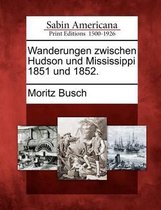 Sabin Americana
Print Editions 1500-1926

Wanderungen zwischen Hudson und Mississippi 1851 und 1852.

Moritz Busch